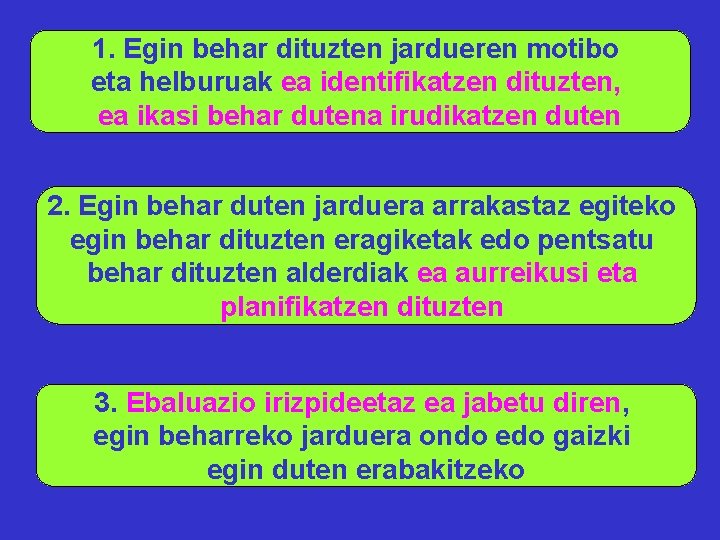 1. Egin behar dituzten jardueren motibo eta helburuak ea identifikatzen dituzten, ea ikasi behar dutena irudikatzen duten

2. Egin behar duten jarduera arrakastaz egiteko egin behar dituzten eragiketak edo pentsatu behar dituzten alderdiak ea aurreikusi eta planifikatzen dituzten

3. Ebaluazio irizpideetaz ea jabetu diren, egin beharreko jarduera ondo edo gaizki egin duten erabakitzeko